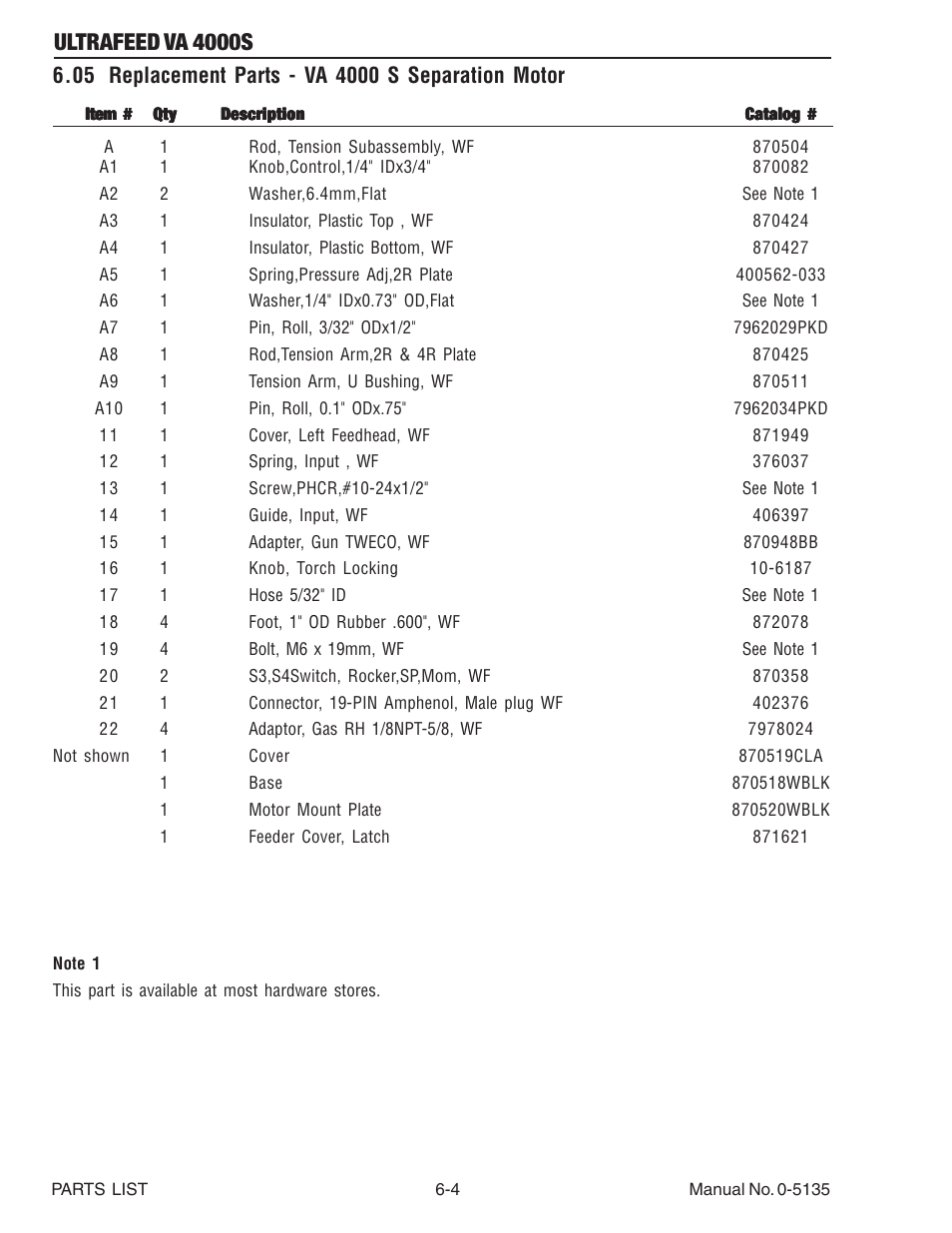 ULTRAFEED VA 4000S

6.05 Replacement Parts - VA 4000 S Separation Motor

| Item # | Qty | Description | Catalog # |
|---|---|---|---|
| A | 1 | Rod, Tension Subassembly, WF | 870504 |
| A1 | 1 | Knob,Control,1/4" IDx3/4" | 870082 |
| A2 | 2 | Washer,6.4mm,Flat | See Note 1 |
| A3 | 1 | Insulator, Plastic Top , WF | 870424 |
| A4 | 1 | Insulator, Plastic Bottom, WF | 870427 |
| A5 | 1 | Spring,Pressure Adj,2R Plate | 400562-033 |
| A6 | 1 | Washer,1/4" IDx0.73" OD,Flat | See Note 1 |
| A7 | 1 | Pin, Roll, 3/32" ODx1/2" | 7962029PKD |
| A8 | 1 | Rod,Tension Arm,2R & 4R Plate | 870425 |
| A9 | 1 | Tension Arm, U Bushing, WF | 870511 |
| A10 | 1 | Pin, Roll, 0.1" ODx.75" | 7962034PKD |
| 11 | 1 | Cover, Left Feedhead, WF | 871949 |
| 12 | 1 | Spring, Input , WF | 376037 |
| 13 | 1 | Screw,PHCR,#10-24x1/2" | See Note 1 |
| 14 | 1 | Guide, Input, WF | 406397 |
| 15 | 1 | Adapter, Gun TWECO, WF | 870948BB |
| 16 | 1 | Knob, Torch Locking | 10-6187 |
| 17 | 1 | Hose 5/32" ID | See Note 1 |
| 18 | 4 | Foot, 1" OD Rubber .600", WF | 872078 |
| 19 | 4 | Bolt, M6 x 19mm, WF | See Note 1 |
| 20 | 2 | S3,S4Switch, Rocker,SP,Mom, WF | 870358 |
| 21 | 1 | Connector, 19-PIN Amphenol, Male plug WF | 402376 |
| 22 | 4 | Adaptor, Gas RH 1/8NPT-5/8, WF | 7978024 |
| Not shown | 1 | Cover | 870519CLA |
|  | 1 | Base | 870518WBLK |
|  | 1 | Motor Mount Plate | 870520WBLK |
|  | 1 | Feeder Cover, Latch | 871621 |

Note 1
This part is available at most hardware stores.

PARTS LIST 6-4 Manual No. 0-5135